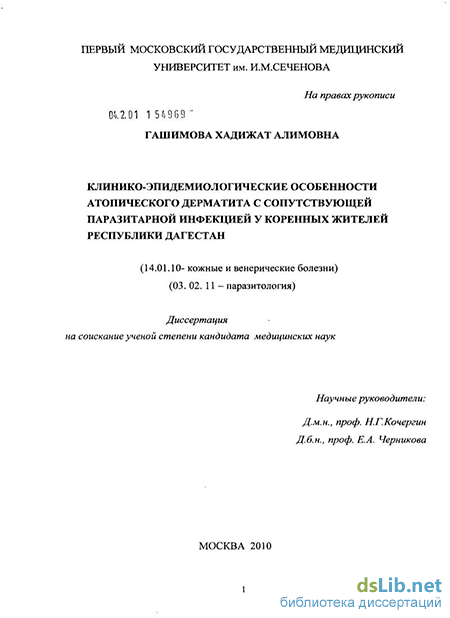 ПЕРВЫЙ МОСКОВСКИЙ ГОСУДАРСТВЕННЫЙ МЕДИЦИНСКИЙ УНИВЕРСИТЕТ им. И.М.СЕЧЕНОВА

На правах рукописи

04.2.01 1 54969

ГАШИМОВА ХАДИЖАТ АЛИМОВНА

КЛИНИКО-ЭПИДЕМИОЛОГИЧЕСКИЕ ОСОБЕННОСТИ АТОПИЧЕСКОГО ДЕРМАТИТА С СОПУТСТВУЮЩЕЙ ПАРАЗИТАРНОЙ ИНФЕКЦИЕЙ У КОРЕННЫХ ЖИТЕЛЕЙ РЕСПУБЛИКИ ДАГЕСТАН

(14.01.10- кожные и венерические болезни)
(03. 02. 11 – паразитология)

Диссертация
на соискание ученой степени кандидата медицинских наук

Научные руководители:
Д.м.н., проф. Н.Г.Кочергин
Д.б.н., проф. Е.А. Черникова

МОСКВА 2010

1

dsLib.net
библиотека диссертаций